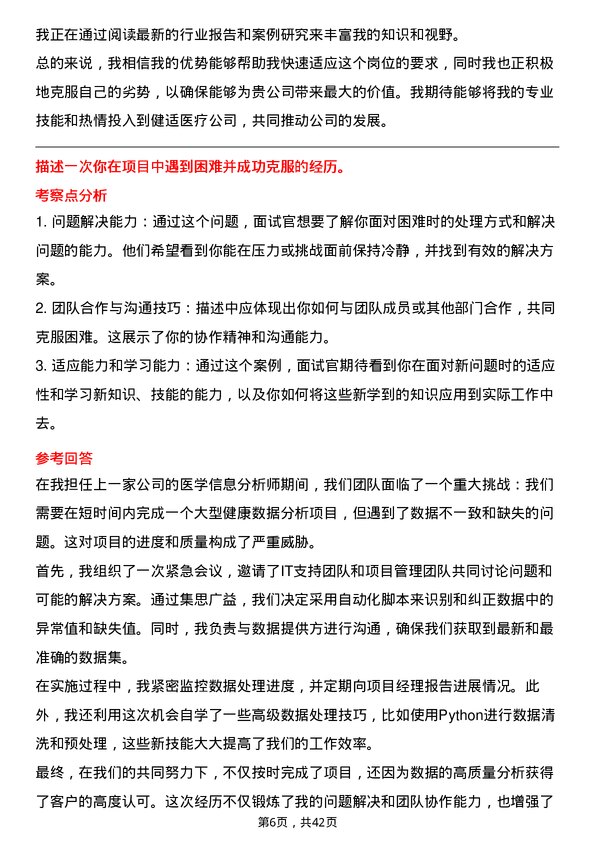 我正在通过阅读最新的行业报告和案例研究来丰富我的知识和视野。

总的来说，我相信我的优势能够帮助我快速适应这个岗位的要求，同时我也正积极地克服自己的劣势，以确保能够为贵公司带来最大的价值。我期待能够将我的专业技能和热情投入到健适医疗公司，共同推动公司的发展。

描述一次你在项目中遇到困难并成功克服的经历。

考察点分析

1. 问题解决能力：通过这个问题，面试官想要了解你面对困难时的处理方式和解决问题的能力。他们希望看到你能在压力或挑战面前保持冷静，并找到有效的解决方案。

2. 团队合作与沟通技巧：描述中应体现出你如何与团队成员或其他部门合作，共同克服困难。这展示了你的协作精神和沟通能力。

3. 适应能力和学习能力：通过这个案例，面试官期待看到你在面对新问题时的适应性和学习新知识、技能的能力，以及你如何将这些新学到的知识应用到实际工作中去。

参考回答

在我担任上一家公司的医学信息分析师期间，我们团队面临了一个重大挑战：我们需要在短时间内完成一个大型健康数据分析项目，但遇到了数据不一致和缺失的问题。这对项目的进度和质量构成了严重威胁。

首先，我组织了一次紧急会议，邀请了IT支持团队和项目管理团队共同讨论问题和可能的解决方案。通过集思广益，我们决定采用自动化脚本来识别和纠正数据中的异常值和缺失值。同时，我负责与数据提供方进行沟通，确保我们获取到最新和最准确的数据集。

在实施过程中，我紧密监控数据处理进度，并定期向项目经理报告进展情况。此外，我还利用这次机会自学了一些高级数据处理技巧，比如使用Python进行数据清洗和预处理，这些新技能大大提高了我们的工作效率。

最终，在我们的共同努力下，不仅按时完成了项目，还因为数据的高质量分析获得了客户的高度认可。这次经历不仅锻炼了我的问题解决和团队协作能力，也增强了

第6页，共42页